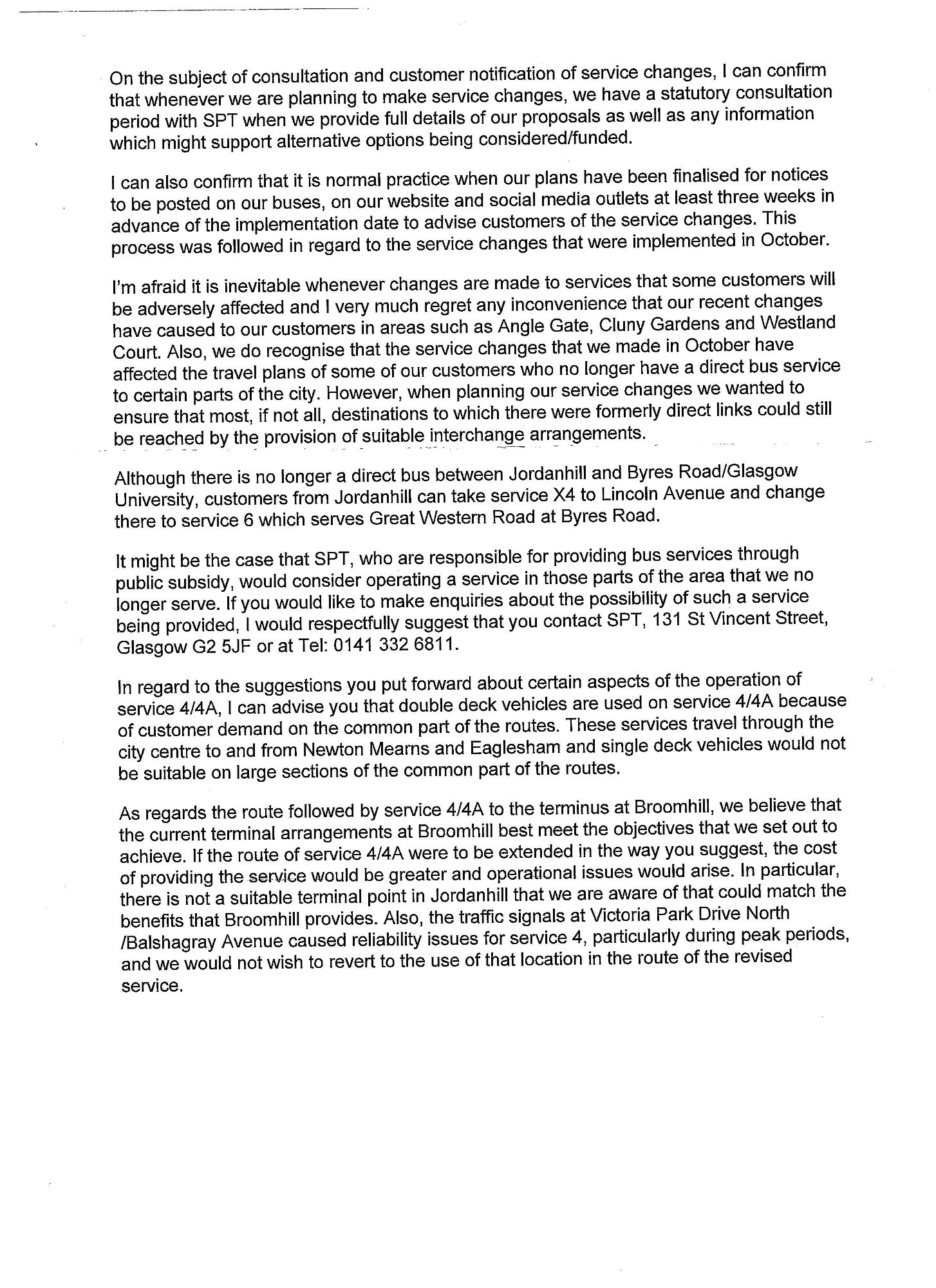 On the subject of consultation and customer notification of service changes, I can confirm that whenever we are planning to make service changes, we have a statutory consultation period with SPT when we provide full details of our proposals as well as any information which might support alternative options being considered/funded.

I can also confirm that it is normal practice when our plans have been finalised for notices to be posted on our buses, on our website and social media outlets at least three weeks in advance of the implementation date to advise customers of the service changes. This process was followed in regard to the service changes that were implemented in October.

I'm afraid it is inevitable whenever changes are made to services that some customers will be adversely affected and I very much regret any inconvenience that our recent changes have caused to our customers in areas such as Angle Gate, Cluny Gardens and Westland Court. Also, we do recognise that the service changes that we made in October have affected the travel plans of some of our customers who no longer have a direct bus service to certain parts of the city. However, when planning our service changes we wanted to ensure that most, if not all, destinations to which there were formerly direct links could still be reached by the provision of suitable interchange arrangements.

Although there is no longer a direct bus between Jordanhill and Byres Road/Glasgow University, customers from Jordanhill can take service X4 to Lincoln Avenue and change there to service 6 which serves Great Western Road at Byres Road.

It might be the case that SPT, who are responsible for providing bus services through public subsidy, would consider operating a service in those parts of the area that we no longer serve. If you would like to make enquiries about the possibility of such a service being provided, I would respectfully suggest that you contact SPT, 131 St Vincent Street, Glasgow G2 5JF or at Tel: 0141 332 6811.

In regard to the suggestions you put forward about certain aspects of the operation of service 4/4A, I can advise you that double deck vehicles are used on service 4/4A because of customer demand on the common part of the routes. These services travel through the city centre to and from Newton Mearns and Eaglesham and single deck vehicles would not be suitable on large sections of the common part of the routes.

As regards the route followed by service 4/4A to the terminus at Broomhill, we believe that the current terminal arrangements at Broomhill best meet the objectives that we set out to achieve. If the route of service 4/4A were to be extended in the way you suggest, the cost of providing the service would be greater and operational issues would arise. In particular, there is not a suitable terminal point in Jordanhill that we are aware of that could match the benefits that Broomhill provides. Also, the traffic signals at Victoria Park Drive North /Balshagray Avenue caused reliability issues for service 4, particularly during peak periods, and we would not wish to revert to the use of that location in the route of the revised service.